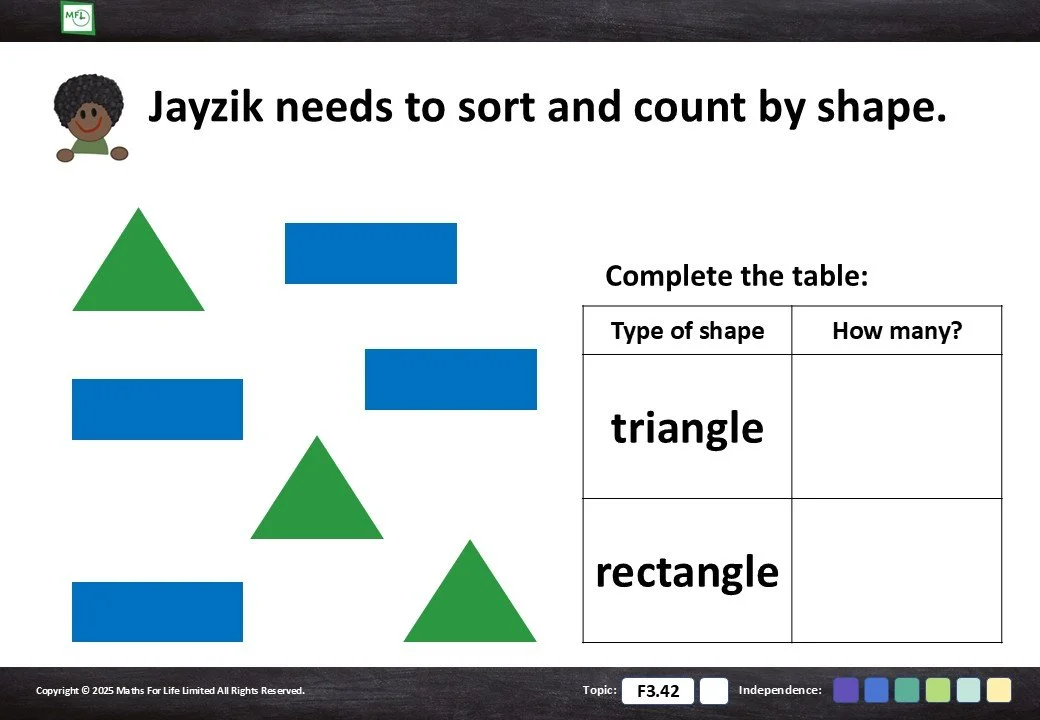 MFL

Jayzik needs to sort and count by shape.

Complete the table:

| Type of shape | How many? |
|---|---|
| triangle | |
| rectangle | |

Copyright © 2025 Maths For Life Limited All Rights Reserved.

Topic: F3.42

Independence: